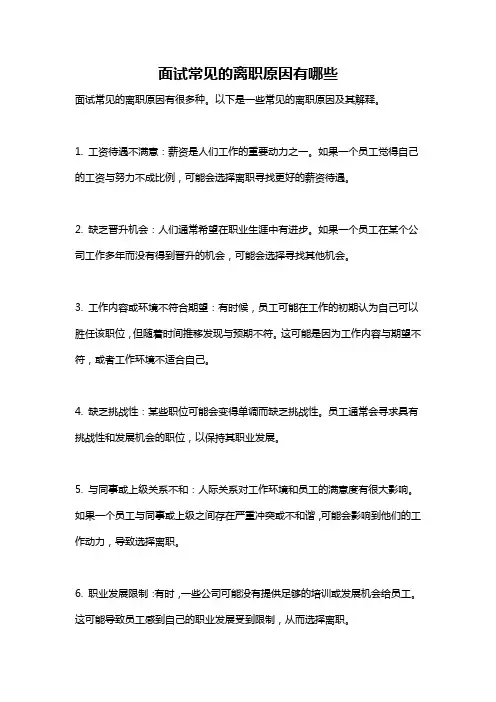 面试常见的离职原因有哪些

面试常见的离职原因有很多种。以下是一些常见的离职原因及其解释。

1. 工资待遇不满意：薪资是人们工作的重要动力之一。如果一个员工觉得自己的工资与努力不成比例，可能会选择离职寻找更好的薪资待遇。

2. 缺乏晋升机会：人们通常希望在职业生涯中有进步。如果一个员工在某个公司工作多年而没有得到晋升的机会，可能会选择寻找其他机会。

3. 工作内容或环境不符合期望：有时候，员工可能在工作的初期认为自己可以胜任该职位，但随着时间推移发现与预期不符。这可能是因为工作内容与期望不符，或者工作环境不适合自己。

4. 缺乏挑战性：某些职位可能会变得单调而缺乏挑战性。员工通常会寻求具有挑战性和发展机会的职位，以保持其职业发展。

5. 与同事或上级关系不和：人际关系对工作环境和员工的满意度有很大影响。如果一个员工与同事或上级之间存在严重冲突或不和谐，可能会影响到他们的工作动力，导致选择离职。

6. 职业发展限制：有时，一些公司可能没有提供足够的培训或发展机会给员工。这可能导致员工感到自己的职业发展受到限制，从而选择离职。